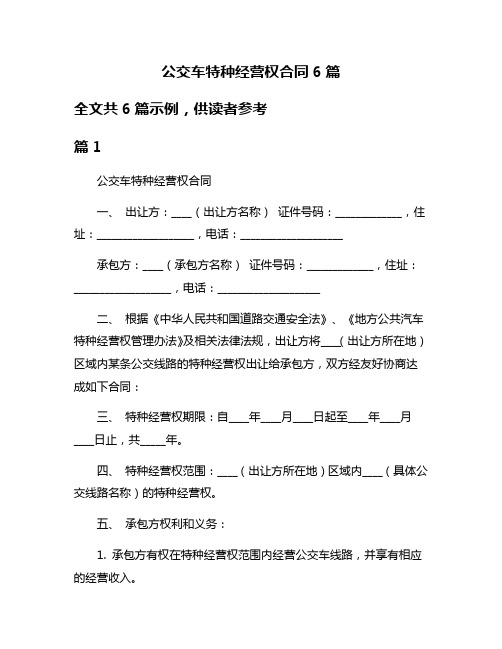 公交车特种经营权合同 6 篇

全文共 6 篇示例，供读者参考

篇 1

公交车特种经营权合同

一、 出让方：____（出让方名称） 证件号码：____________，住址：__________________，电话：__________________

承包方：____（承包方名称） 证件号码：____________，住址：__________________，电话：__________________

二、 根据《中华人民共和国道路交通安全法》、《地方公共汽车特种经营权管理办法》及相关法律法规，出让方将____（出让方所在地）区域内某条公交线路的特种经营权出让给承包方，双方经友好协商达成如下合同：

三、 特种经营权期限：自____年____月____日起至____年____月____日止，共____年。

四、 特种经营权范围：____（出让方所在地）区域内____（具体公交线路名称）的特种经营权。

五、 承包方权利和义务：

1. 承包方有权在特种经营权范围内经营公交车线路，并享有相应的经营收入。